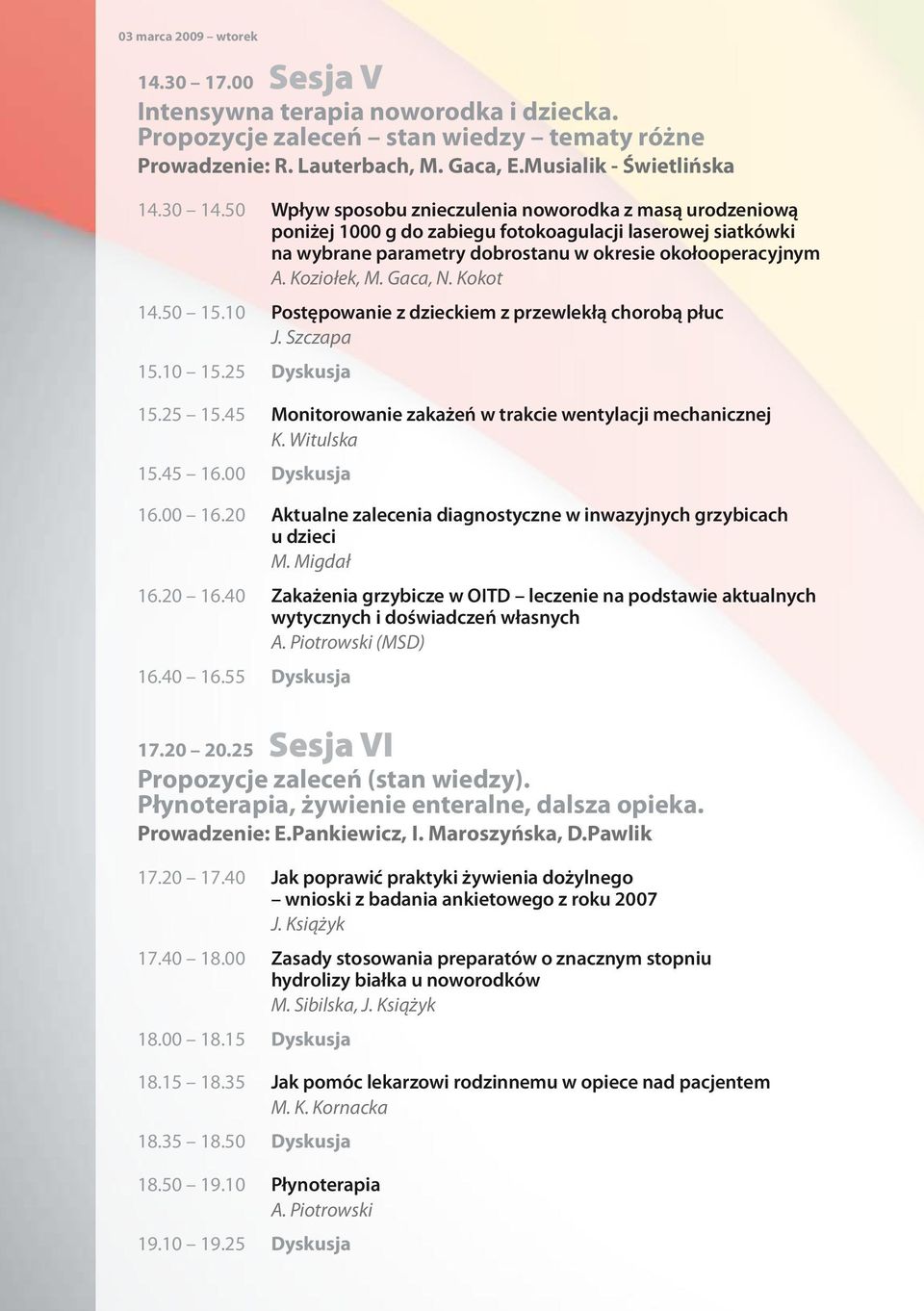 03 marca 2009 – wtorek

14.30 – 17.00 Sesja V
Intensywna terapia noworodka i dziecka. Propozycje zaleceń – stan wiedzy – tematy różne
Prowadzenie: R. Lauterbach, M. Gaca, E.Musialik - Świetlińska

14.30 – 14.50 Wpływ sposobu znieczulenia noworodka z masą urodzeniową poniżej 1000 g do zabiegu fotokoagulacji laserowej siatkówki na wybrane parametry dobrostanu w okresie okołooperacyjnym
A. Koziołek, M. Gaca, N. Kokot

14.50 – 15.10 Postępowanie z dzieckiem z przewlekłą chorobą płuc
J. Szczapa

15.10 – 15.25 Dyskusja

15.25 – 15.45 Monitorowanie zakażeń w trakcie wentylacji mechanicznej
K. Witulska

15.45 – 16.00 Dyskusja

16.00 – 16.20 Aktualne zalecenia diagnostyczne w inwazyjnych grzybicach u dzieci
M. Migdał

16.20 – 16.40 Zakażenia grzybicze w OITD – leczenie na podstawie aktualnych wytycznych i doświadczeń własnych
A. Piotrowski (MSD)

16.40 – 16.55 Dyskusja

17.20 – 20.25 Sesja VI
Propozycje zaleceń (stan wiedzy). Płynoterapia, żywienie enteralne, dalsza opieka.
Prowadzenie: E.Pankiewicz, I. Maroszyńska, D.Pawlik

17.20 – 17.40 Jak poprawić praktyki żywienia dożylnego – wnioski z badania ankietowego z roku 2007
J. Książyk

17.40 – 18.00 Zasady stosowania preparatów o znacznym stopniu hydrolizy białka u noworodków
M. Sibilska, J. Książyk

18.00 – 18.15 Dyskusja

18.15 – 18.35 Jak pomóc lekarzowi rodzinnemu w opiece nad pacjentem
M. K. Kornacka

18.35 – 18.50 Dyskusja

18.50 – 19.10 Płynoterapia
A. Piotrowski

19.10 – 19.25 Dyskusja